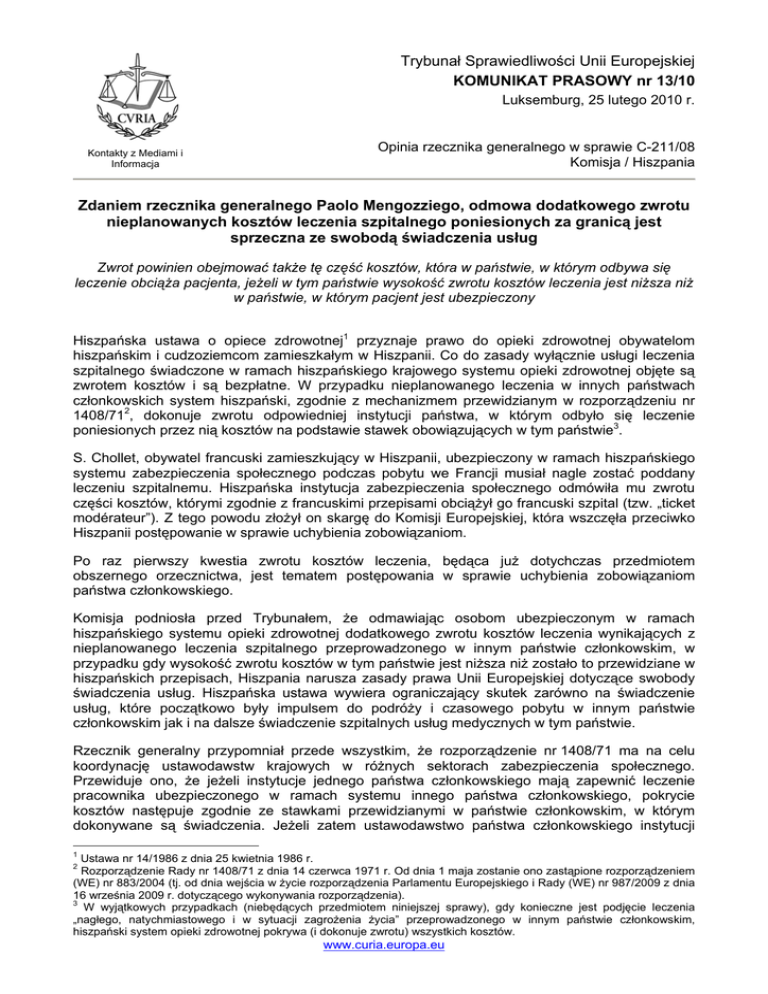 CVRIA

Kontakty z Mediami i Informacja

Trybunał Sprawiedliwości Unii Europejskiej
KOMUNIKAT PRASOWY nr 13/10
Luksemburg, 25 lutego 2010 r.

Opinia rzecznika generalnego w sprawie C-211/08
Komisja / Hiszpania

Zdaniem rzecznika generalnego Paolo Mengozziego, odmowa dodatkowego zwrotu nieplanowanych kosztów leczenia szpitalnego poniesionych za granicą jest sprzeczna ze swobodą świadczenia usług

Zwrot powinien obejmować także tę część kosztów, która w państwie, w którym odbywa się leczenie obciąża pacjenta, jeżeli w tym państwie wysokość zwrotu kosztów leczenia jest niższa niż w państwie, w którym pacjent jest ubezpieczony

Hiszpańska ustawa o opiece zdrowotnej$^1$ przyznaje prawo do opieki zdrowotnej obywatelom hiszpańskim i cudzoziemcom zamieszkałym w Hiszpanii. Co do zasady wyłącznie usługi leczenia szpitalnego świadczone w ramach hiszpańskiego krajowego systemu opieki zdrowotnej objęte są zwrotem kosztów i są bezpłatne. W przypadku nieplanowanego leczenia w innych państwach członkowskich system hiszpański, zgodnie z mechanizmem przewidzianym w rozporządzeniu nr 1408/71$^2$, dokonuje zwrotu odpowiedniej instytucji państwa, w którym odbyło się leczenie poniesionych przez nią kosztów na podstawie stawek obowiązujących w tym państwie$^3$.

S. Chollet, obywatel francuski zamieszkujący w Hiszpanii, ubezpieczony w ramach hiszpańskiego systemu zabezpieczenia społecznego podczas pobytu we Francji musiał nagle zostać poddany leczeniu szpitalnemu. Hiszpańska instytucja zabezpieczenia społecznego odmówiła mu zwrotu części kosztów, którymi zgodnie z francuskimi przepisami obciążył go francuski szpital (tzw. „ticket modérateur"). Z tego powodu złożył on skargę do Komisji Europejskiej, która wszczęła przeciwko Hiszpanii postępowanie w sprawie uchybienia zobowiązaniom.

Po raz pierwszy kwestia zwrotu kosztów leczenia, będąca już dotychczas przedmiotem obszernego orzecznictwa, jest tematem postępowania w sprawie uchybienia zobowiązaniom państwa członkowskiego.

Komisja podniosła przed Trybunałem, że odmawiając osobom ubezpieczonym w ramach hiszpańskiego systemu opieki zdrowotnej dodatkowego zwrotu kosztów leczenia wynikających z nieplanowanego leczenia szpitalnego przeprowadzonego w innym państwie członkowskim, w przypadku gdy wysokość zwrotu kosztów w tym państwie jest niższa niż zostało to przewidziane w hiszpańskich przepisach, Hiszpania narusza zasady prawa Unii Europejskiej dotyczące swobody świadczenia usług. Hiszpańska ustawa wywiera ograniczający skutek zarówno na świadczenie usług, które początkowo były impulsem do podróży i czasowego pobytu w innym państwie członkowskim jak i na dalsze świadczenie szpitalnych usług medycznych w tym państwie.

Rzecznik generalny przypomniał przede wszystkim, że rozporządzenie nr 1408/71 ma na celu koordynację ustawodawstw krajowych w różnych sektorach zabezpieczenia społecznego. Przewiduje ono, że jeżeli instytucje jednego państwa członkowskiego mają zapewnić leczenie pracownika ubezpieczonego w ramach systemu innego państwa członkowskiego, pokrycie kosztów następuje zgodnie ze stawkami przewidzianymi w państwie członkowskim, w którym dokonywane są świadczenia. Jeżeli zatem ustawodawstwo państwa członkowskiego instytucji

$^1$ Ustawa nr 14/1986 z dnia 25 kwietnia 1986 r.
$^2$ Rozporządzenie Rady nr 1408/71 z dnia 14 czerwca 1971 r. Od dnia 1 maja zostanie ono zastąpione rozporządzeniem (WE) nr 883/2004 (tj. od dnia wejścia w życie rozporządzenia Parlamentu Europejskiego i Rady (WE) nr 987/2009 z dnia 16 września 2009 r. dotyczącego wykonywania rozporządzenia).
$^3$ W wyjątkowych przypadkach (niebędących przedmiotem niniejszej sprawy), gdy konieczne jest podjęcie leczenia „nagłego, natychmiastowego i w sytuacji zagrożenia życia" przeprowadzonego w innym państwie członkowskim, hiszpański system opieki zdrowotnej pokrywa (i dokonuje zwrotu) wszystkich kosztów.

www.curia.europa.eu